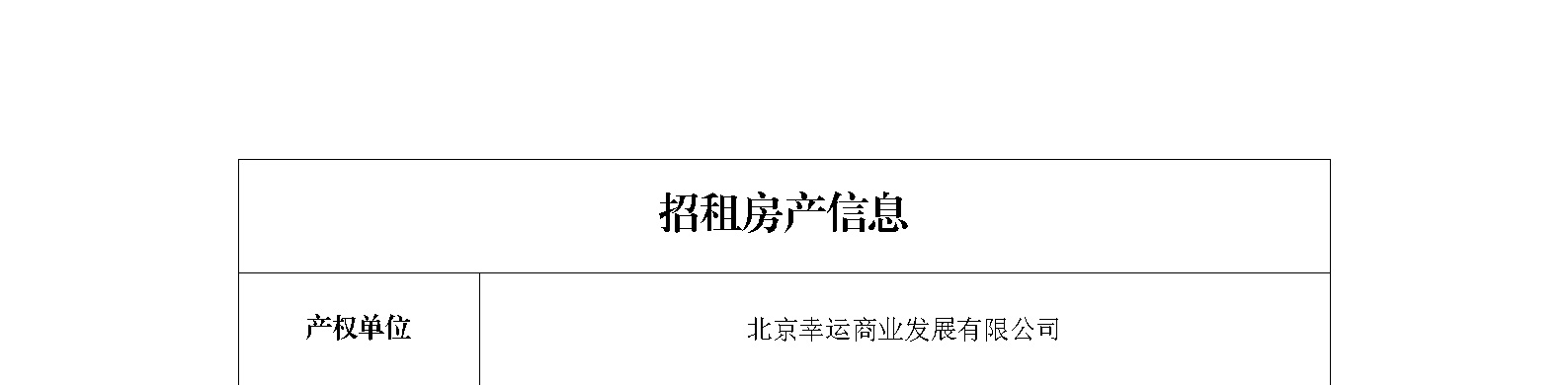 | 招租房产信息 | |
|---|---|
| 产权单位 | 北京幸运商业发展有限公司 |